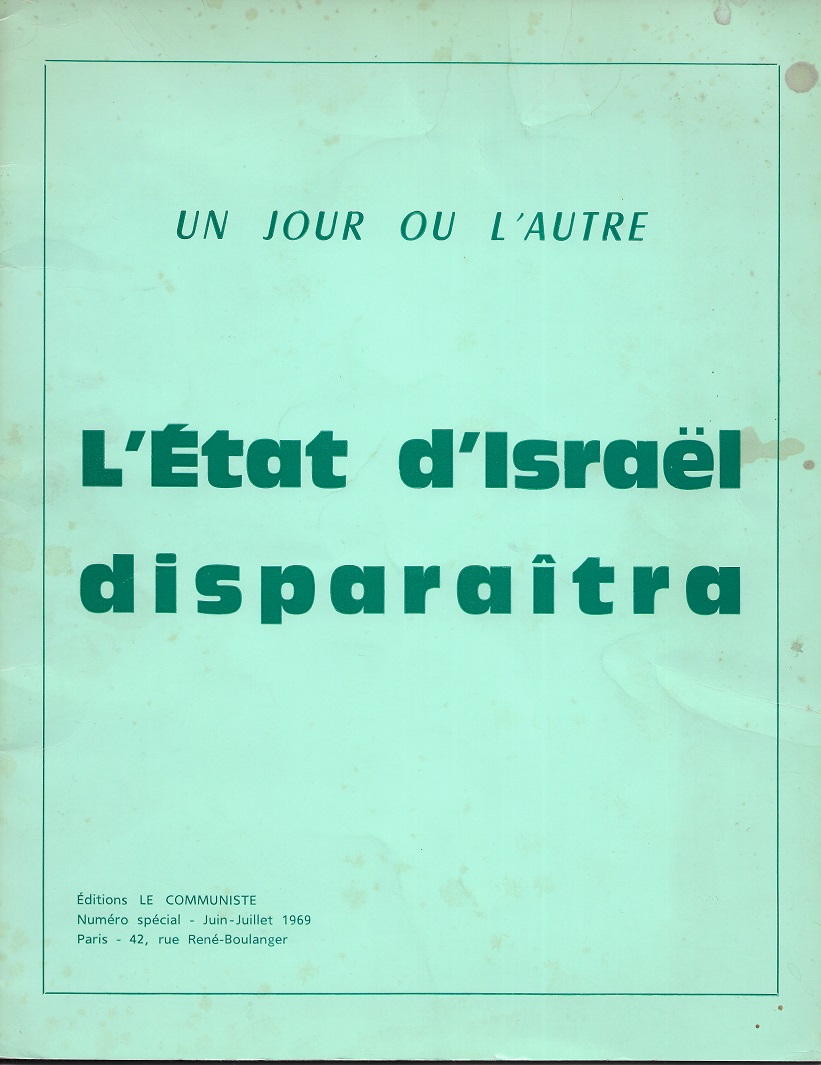 UN JOUR OU L'AUTRE

L'État d'Israël disparaîtra

Éditions LE COMMUNISTE
Numéro spécial - Juin-Juillet 1969
Paris - 42, rue René-Boulanger